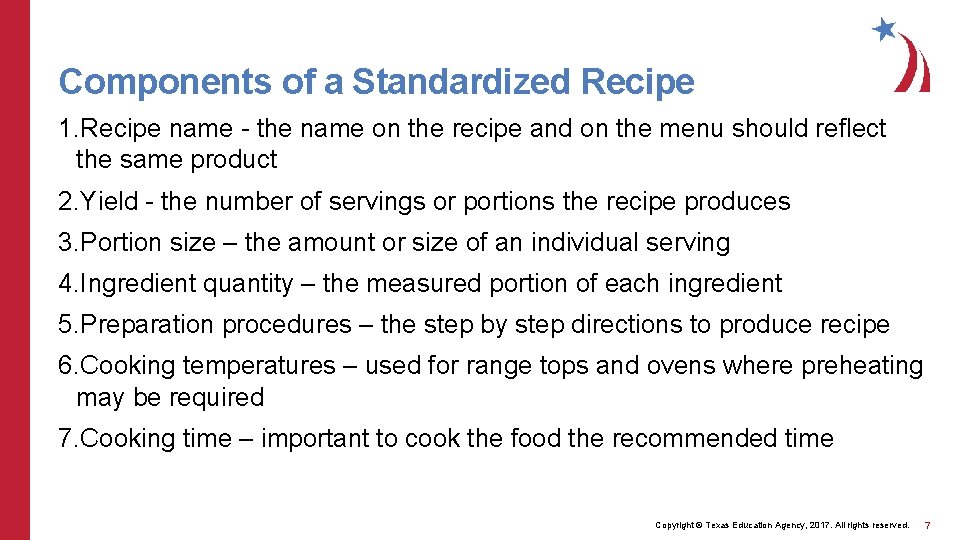 Components of a Standardized Recipe

1.Recipe name - the name on the recipe and on the menu should reflect the same product

2.Yield - the number of servings or portions the recipe produces

3.Portion size – the amount or size of an individual serving

4.Ingredient quantity – the measured portion of each ingredient

5.Preparation procedures – the step by step directions to produce recipe

6.Cooking temperatures – used for range tops and ovens where preheating may be required

7.Cooking time – important to cook the food the recommended time

Copyright © Texas Education Agency, 2017. All rights reserved. 7